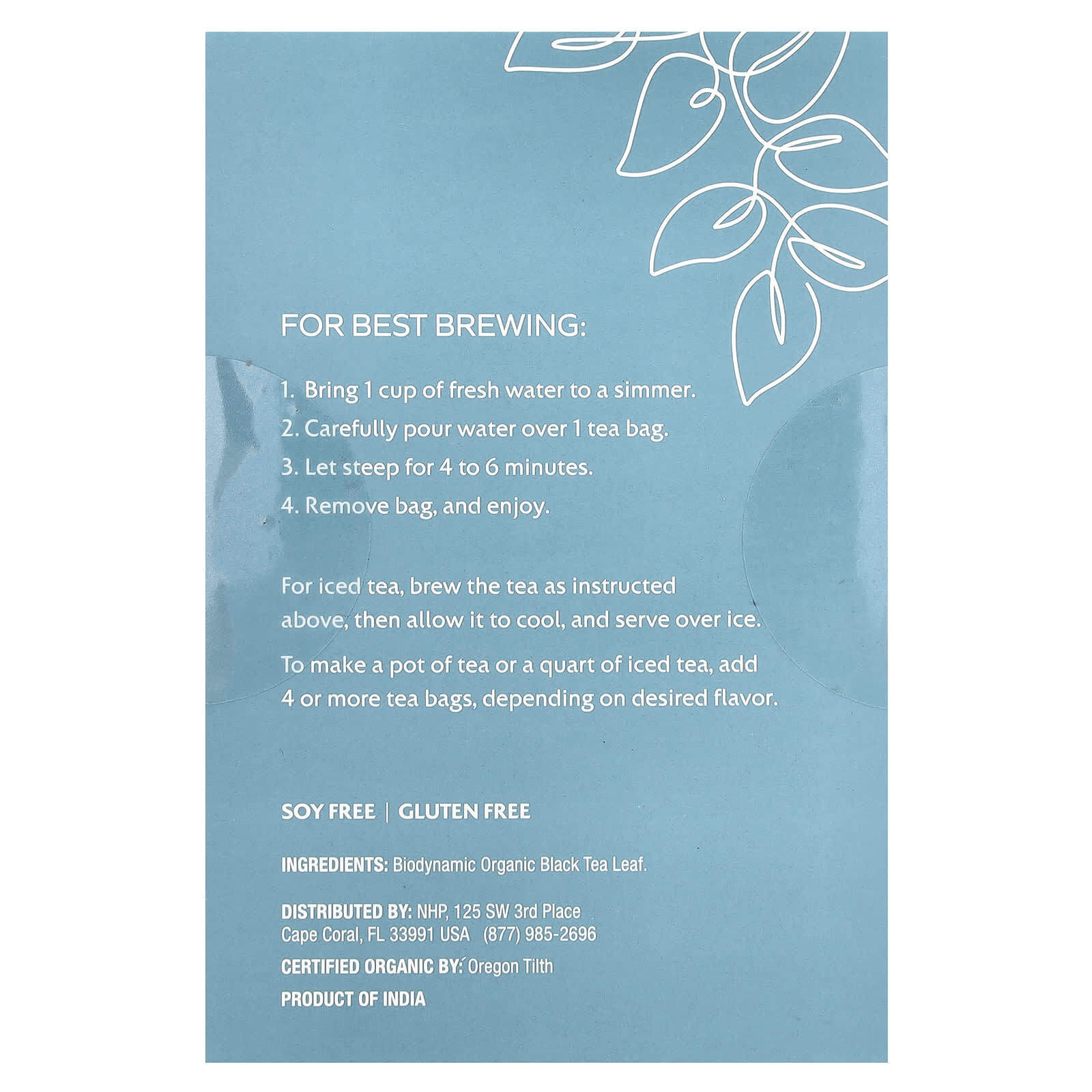 FOR BEST BREWING:

1. Bring 1 cup of fresh water to a simmer.
2. Carefully pour water over 1 tea bag.
3. Let steep for 4 to 6 minutes.
4. Remove bag, and enjoy.

For iced tea, brew the tea as instructed above, then allow it to cool, and serve over ice.

To make a pot of tea or a quart of iced tea, add 4 or more tea bags, depending on desired flavor.

SOY FREE | GLUTEN FREE

INGREDIENTS: Biodynamic Organic Black Tea Leaf.

DISTRIBUTED BY: NHP, 125 SW 3rd Place Cape Coral, FL 33991 USA (877) 985-2696

CERTIFIED ORGANIC BY: Oregon Tilth

PRODUCT OF INDIA